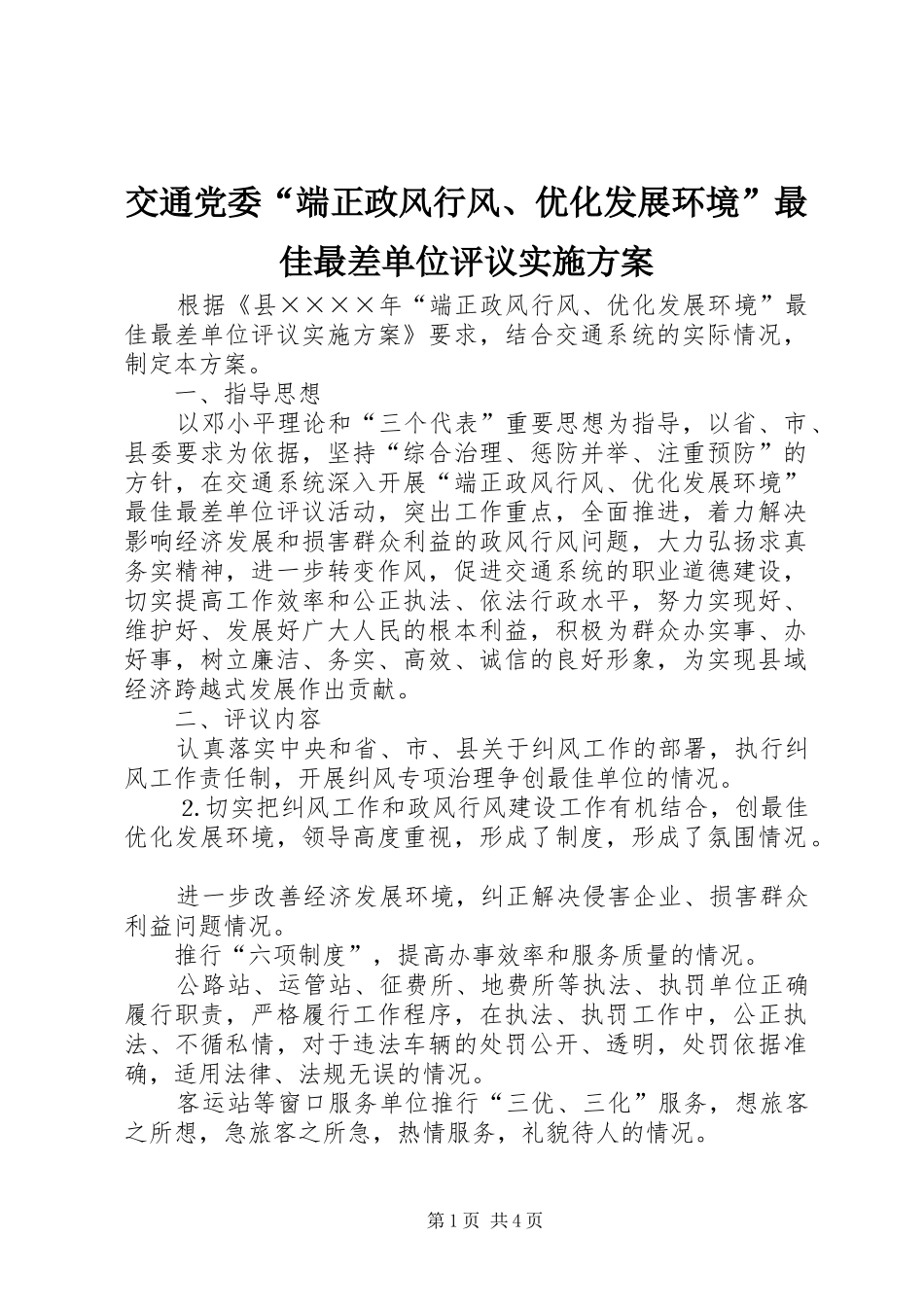 交通党委“端正政风行风、优化发展环境”最佳最差单位评议实施方案

根据《县××××年“端正政风行风、优化发展环境”最佳最差单位评议实施方案》要求，结合交通系统的实际情况，制定本方案。

一、指导思想

以邓小平理论和“三个代表”重要思想为指导，以省、市、县委要求为依据，坚持“综合治理、惩防并举、注重预防”的方针，在交通系统深入开展“端正政风行风、优化发展环境”最佳最差单位评议活动，突出工作重点，全面推进，着力解决影响经济发展和损害群众利益的政风行风问题，大力弘扬求真务实精神，进一步转变作风，促进交通系统的职业道德建设，切实提高工作效率和公正执法、依法行政水平，努力实现好、维护好、发展好广大人民的根本利益，积极为群众办实事、办好事，树立廉洁、务实、高效、诚信的良好形象，为实现县域经济跨越式发展作出贡献。

二、评议内容

认真落实中央和省、市、县关于纠风工作的部署，执行纠风工作责任制，开展纠风专项治理争创最佳单位的情况。

2.切实把纠风工作和政风行风建设工作有机结合，创最佳优化发展环境，领导高度重视，形成了制度，形成了氛围情况。

进一步改善经济发展环境，纠正解决侵害企业、损害群众利益问题情况。

推行“六项制度”，提高办事效率和服务质量的情况。

公路站、运管站、征费所、地费所等执法、执罚单位正确履行职责，严格履行工作程序，在执法、执罚工作中，公正执法、不循私情，对于违法车辆的处罚公开、透明，处罚依据准确，适用法律、法规无误的情况。

客运站等窗口服务单位推行“三优、三化”服务，想旅客之所想，急旅客之所急，热情服务，礼貌待人的情况。

第1页 共4页